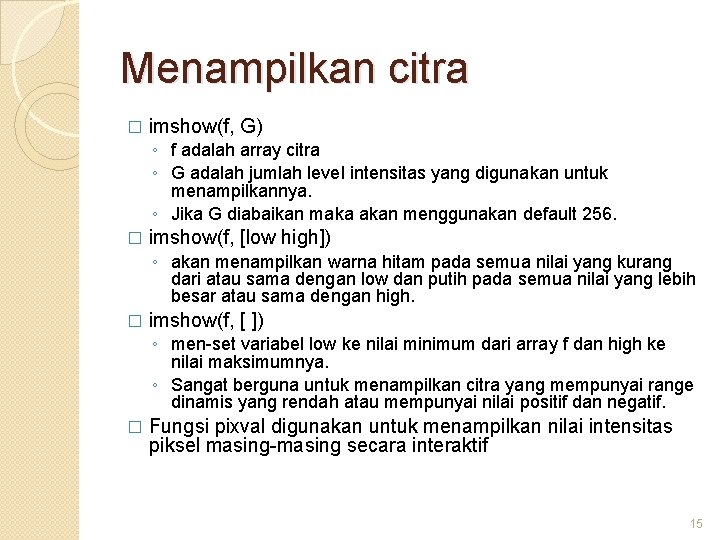 Menampilkan citra

□ imshow(f, G)
◦ f adalah array citra
◦ G adalah jumlah level intensitas yang digunakan untuk menampilkannya.
◦ Jika G diabaikan maka akan menggunakan default 256.

□ imshow(f, [low high])
◦ akan menampilkan warna hitam pada semua nilai yang kurang dari atau sama dengan low dan putih pada semua nilai yang lebih besar atau sama dengan high.

□ imshow(f, [ ])
◦ men-set variabel low ke nilai minimum dari array f dan high ke nilai maksimumnya.
◦ Sangat berguna untuk menampilkan citra yang mempunyai range dinamis yang rendah atau mempunyai nilai positif dan negatif.

□ Fungsi pixval digunakan untuk menampilkan nilai intensitas piksel masing-masing secara interaktif

15